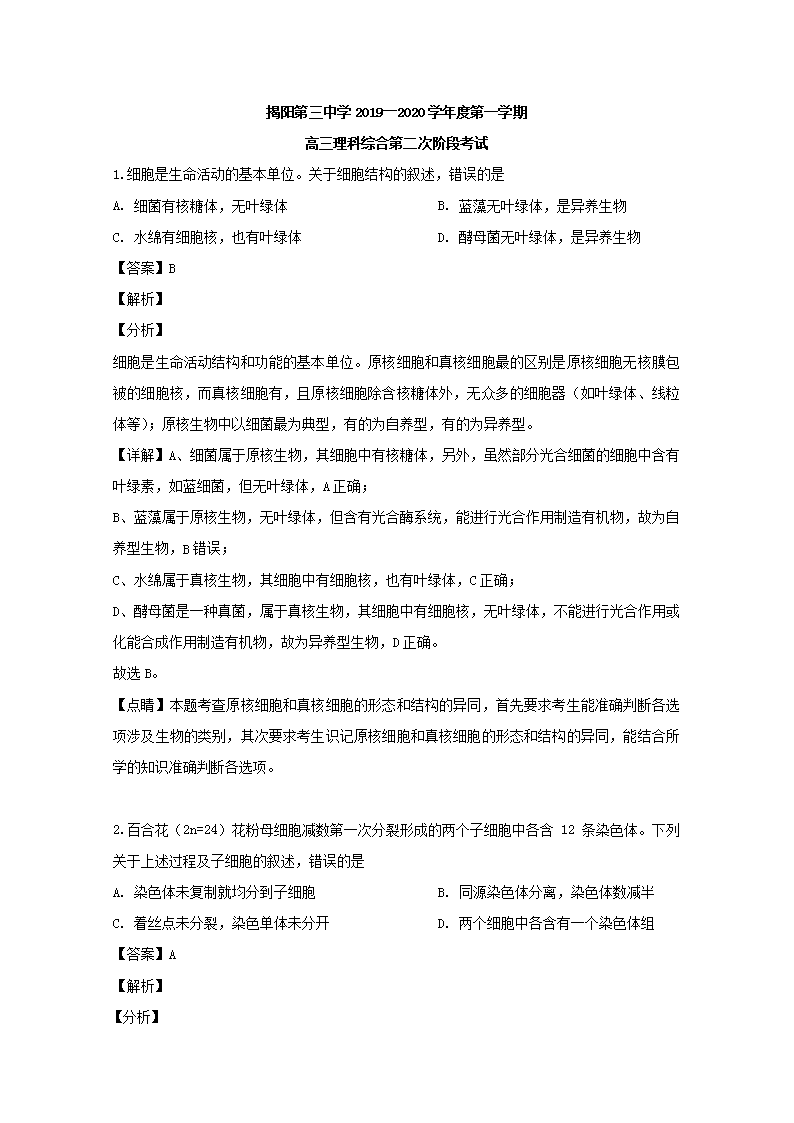 揭阳第三中学 2019—2020 学年度第一学期

高三理科综合第二次阶段考试

1.细胞是生命活动的基本单位。关于细胞结构的叙述，错误的是

A. 细菌有核糖体，无叶绿体

B. 蓝藻无叶绿体，是异养生物

C. 水绵有细胞核，也有叶绿体

D. 酵母菌无叶绿体，是异养生物

【答案】B

【解析】

【分析】

细胞是生命活动结构和功能的基本单位。原核细胞和真核细胞最的区别是原核细胞无核膜包被的细胞核，而真核细胞有，且原核细胞除含核糖体外，无众多的细胞器（如叶绿体、线粒体等）；原核生物中以细菌最为典型，有的为自养型，有的为异养型。

【详解】A、细菌属于原核生物，其细胞中有核糖体，另外，虽然部分光合细菌的细胞中含有叶绿素，如蓝细菌，但无叶绿体，A 正确；

B、蓝藻属于原核生物，无叶绿体，但含有光合酶系统，能进行光合作用制造有机物，故为自养型生物，B 错误；

C、水绵属于真核生物，其细胞中有细胞核，也有叶绿体，C 正确；

D、酵母菌是一种真菌，属于真核生物，其细胞中有细胞核，无叶绿体，不能进行光合作用或化能合成作用制造有机物，故为异养型生物，D 正确。

故选 B。

【点睛】本题考查原核细胞和真核细胞的形态和结构的异同，首先要求考生能准确判断各选项涉及生物的类别，其次要求考生识记原核细胞和真核细胞的形态和结构的异同，能结合所学的知识准确判断各选项。

2.百合花（2n=24）花粉母细胞减数第一次分裂形成的两个子细胞中各含 12 条染色体。下列关于上述过程及子细胞的叙述，错误的是

A. 染色体未复制就均分到子细胞

B. 同源染色体分离，染色体数减半

C. 着丝点未分裂，染色单体未分开

D. 两个细胞中各含有一个染色体组

【答案】A

【解析】

【分析】